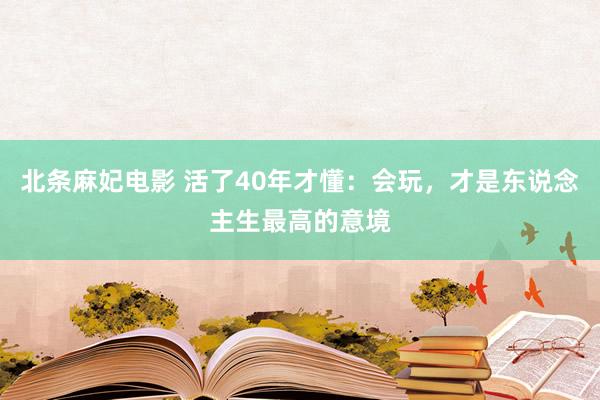 北条麻妃电影 活了40年才懂：会玩，才是东说念主生最高的意境